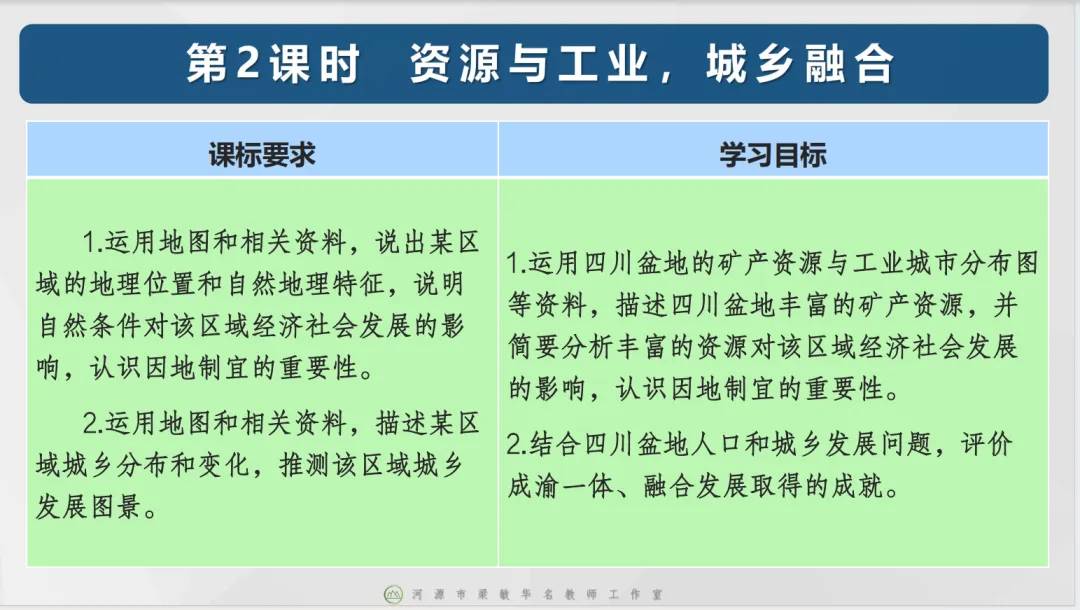 第2课时 资源与工业，城乡融合

| 课标要求 | 学习目标 |
|---|---|
| 1.运用地图和相关资料，说出某区域的地理位置和自然地理特征，说明自然条件对该区域经济社会发展的影响，认识因地制宜的重要性。 2.运用地图和相关资料，描述某区域城乡分布和变化，推测该区域城乡发展图景。 | 1.运用四川盆地的矿产资源与工业城市分布图等资料，描述四川盆地丰富的矿产资源，并简要分析丰富的资源对该区域经济社会发展的影响，认识因地制宜的重要性。 2.结合四川盆地人口和城乡发展问题，评价成渝一体、融合发展取得的成就。 |

河源市梁敏华名教师工作室